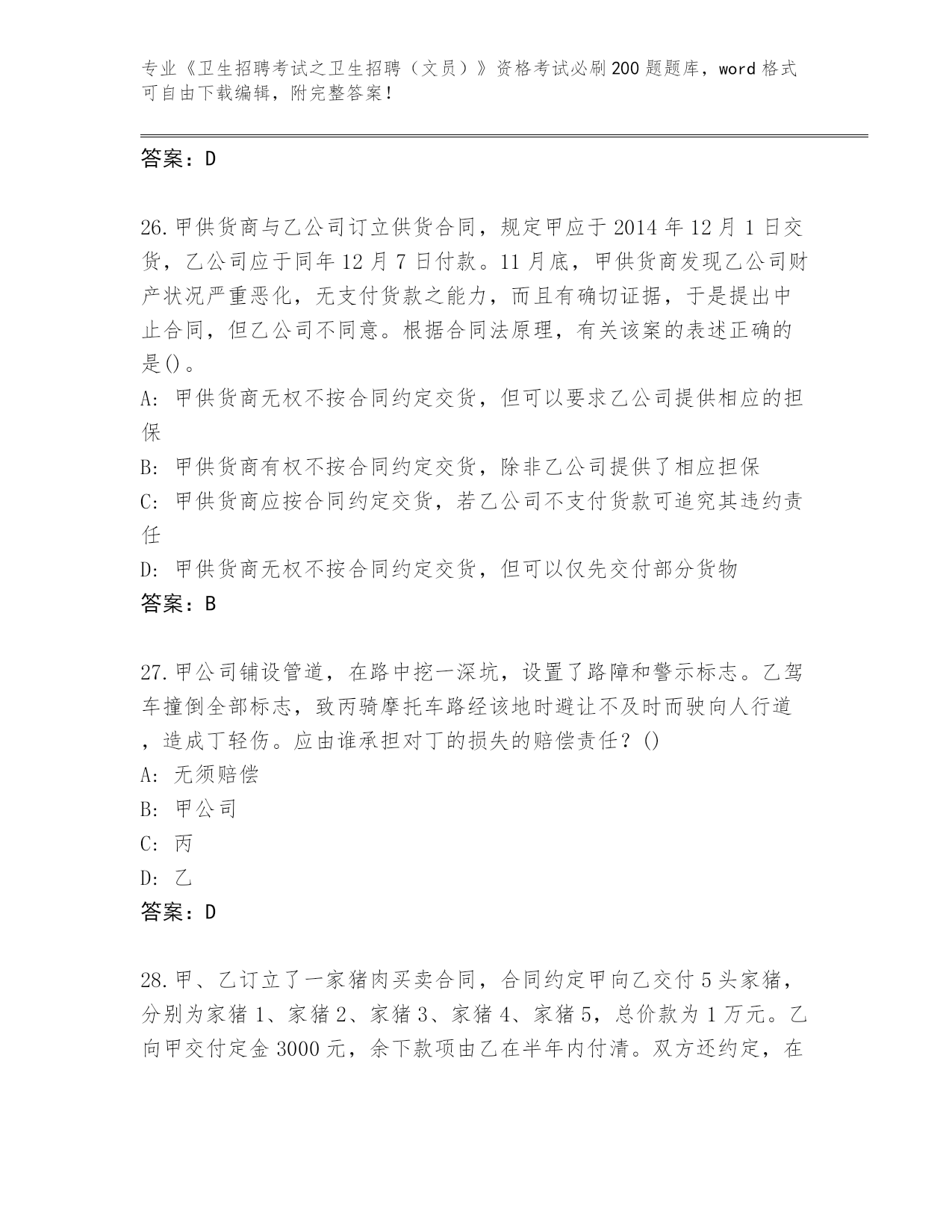 专业《卫生招聘考试之卫生招聘（文员）》资格考试必刷200题题库，word格式可自由下载编辑，附完整答案！

答案：D

26.甲供货商与乙公司订立供货合同，规定甲应于2014年12月1日交货，乙公司应于同年12月7日付款。11月底，甲供货商发现乙公司财产状况严重恶化，无支付货款之能力，而且有确切证据，于是提出中止合同，但乙公司不同意。根据合同法原理，有关该案的表述正确的是()。
A: 甲供货商无权不按合同约定交货，但可以要求乙公司提供相应的担保
B: 甲供货商有权不按合同约定交货，除非乙公司提供了相应担保
C: 甲供货商应按合同约定交货，若乙公司不支付货款可追究其违约责任
D: 甲供货商无权不按合同约定交货，但可以仅先交付部分货物
答案：B

27.甲公司铺设管道，在路中挖一深坑，设置了路障和警示标志。乙驾车撞倒全部标志，致丙骑摩托车路经该地时避让不及时而驶向人行道，造成丁轻伤。应由谁承担对丁的损失的赔偿责任？()
A: 无须赔偿
B: 甲公司
C: 丙
D: 乙
答案：D

28.甲、乙订立了一家猪肉买卖合同，合同约定甲向乙交付5头家猪，分别为家猪1、家猪2、家猪3、家猪4、家猪5，总价款为1万元。乙向甲交付定金3000元，余下款项由乙在半年内付清。双方还约定，在